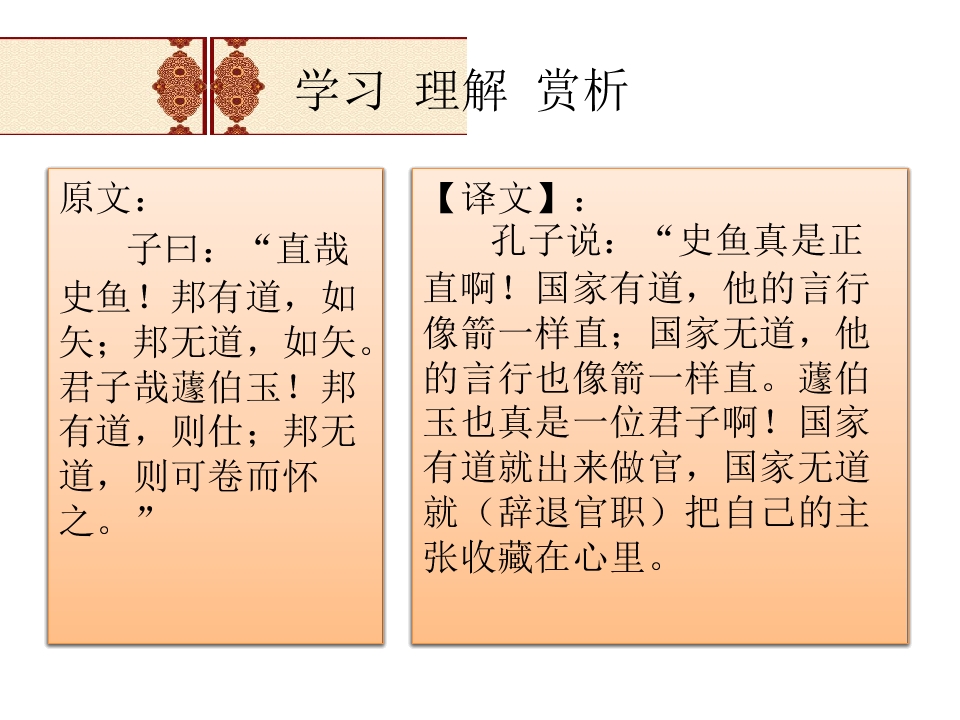 学习 理解 赏析

原文：

子曰：“直哉史鱼！邦有道，如矢；邦无道，如矢。君子哉蘧伯玉！邦有道，则仕；邦无道，则可卷而怀之。”

【译文】：

孔子说：“史鱼真是正直啊！国家有道，他的言行像箭一样直；国家无道，他的言行也像箭一样直。蘧伯玉也真是一位君子啊！国家有道就出来做官，国家无道就（辞退官职）把自己的主张收藏在心里。